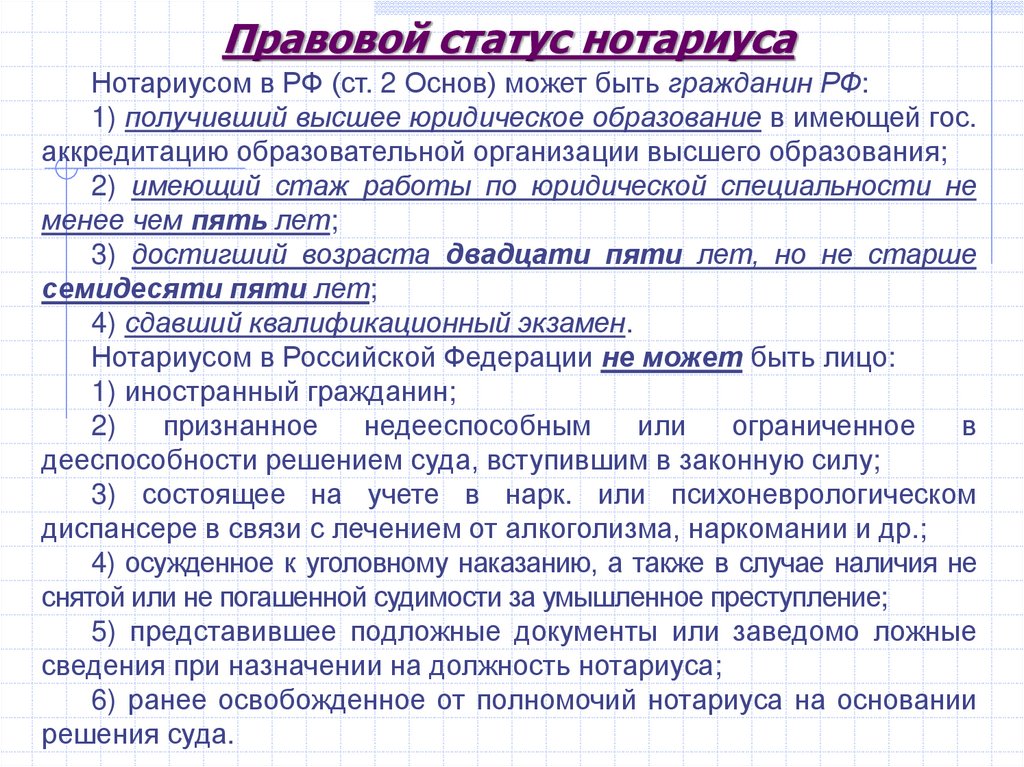 Правовой статус нотариуса

Нотариусом в РФ (ст. 2 Основ) может быть гражданин РФ:

1) получивший высшее юридическое образование в имеющей гос. аккредитацию образовательной организации высшего образования;

2) имеющий стаж работы по юридической специальности не менее чем пять лет;

3) достигший возраста двадцати пяти лет, но не старше семидесяти пяти лет;

4) сдавший квалификационный экзамен.

Нотариусом в Российской Федерации не может быть лицо:

1) иностранный гражданин;

2) признанное недееспособным или ограниченное в дееспособности решением суда, вступившим в законную силу;

3) состоящее на учете в нарк. или психоневрологическом диспансере в связи с лечением от алкоголизма, наркомании и др.;

4) осужденное к уголовному наказанию, а также в случае наличия не снятой или не погашенной судимости за умышленное преступление;

5) представившее подложные документы или заведомо ложные сведения при назначении на должность нотариуса;

6) ранее освобожденное от полномочий нотариуса на основании решения суда.